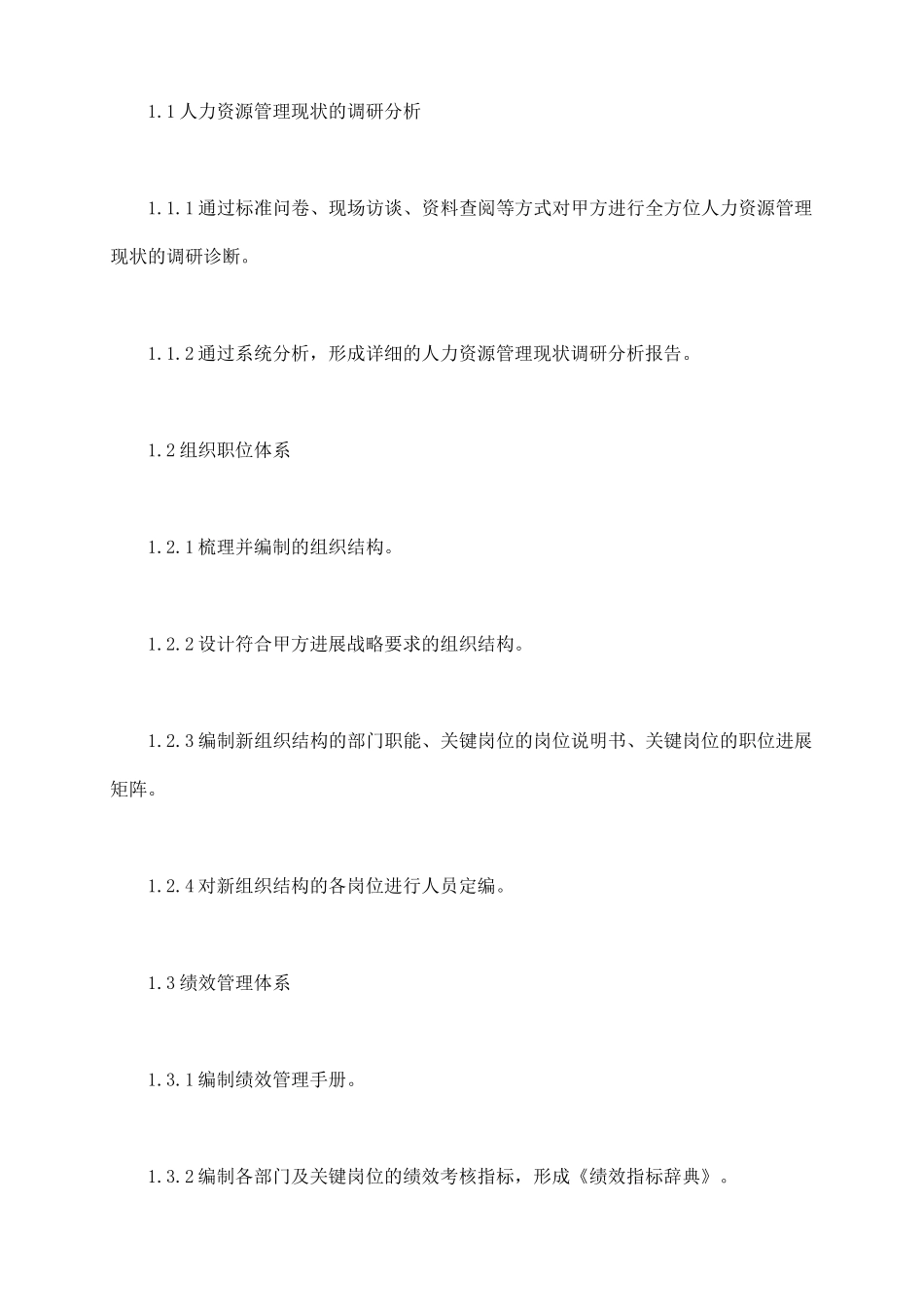 1.1 人力资源管理现状的调研分析

1.1.1 通过标准问卷、现场访谈、资料查阅等方式对甲方进行全方位人力资源管理现状的调研诊断。

1.1.2 通过系统分析，形成详细的人力资源管理现状调研分析报告。

1.2 组织职位体系

1.2.1 梳理并编制的组织结构。

1.2.2 设计符合甲方进展战略要求的组织结构。

1.2.3 编制新组织结构的部门职能、关键岗位的岗位说明书、关键岗位的职位进展矩阵。

1.2.4 对新组织结构的各岗位进行人员定编。

1.3 绩效管理体系

1.3.1 编制绩效管理手册。

1.3.2 编制各部门及关键岗位的绩效考核指标，形成《绩效指标辞典》。